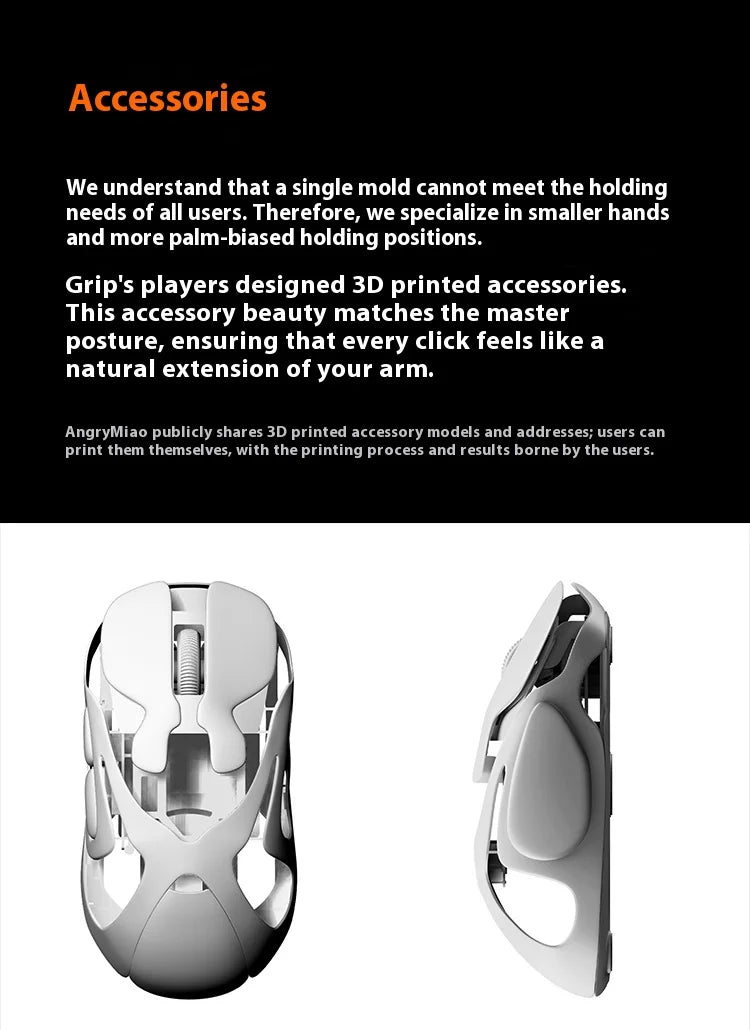 Accessories

We understand that a single mold cannot meet the holding needs of all users. Therefore, we specialize in smaller hands and more palm-biased holding positions.

Grip's players designed 3D printed accessories. This accessory beauty matches the master posture, ensuring that every click feels like a natural extension of your arm.

AngryMiao publicly shares 3D printed accessory models and addresses; users can print them themselves, with the printing process and results borne by the users.